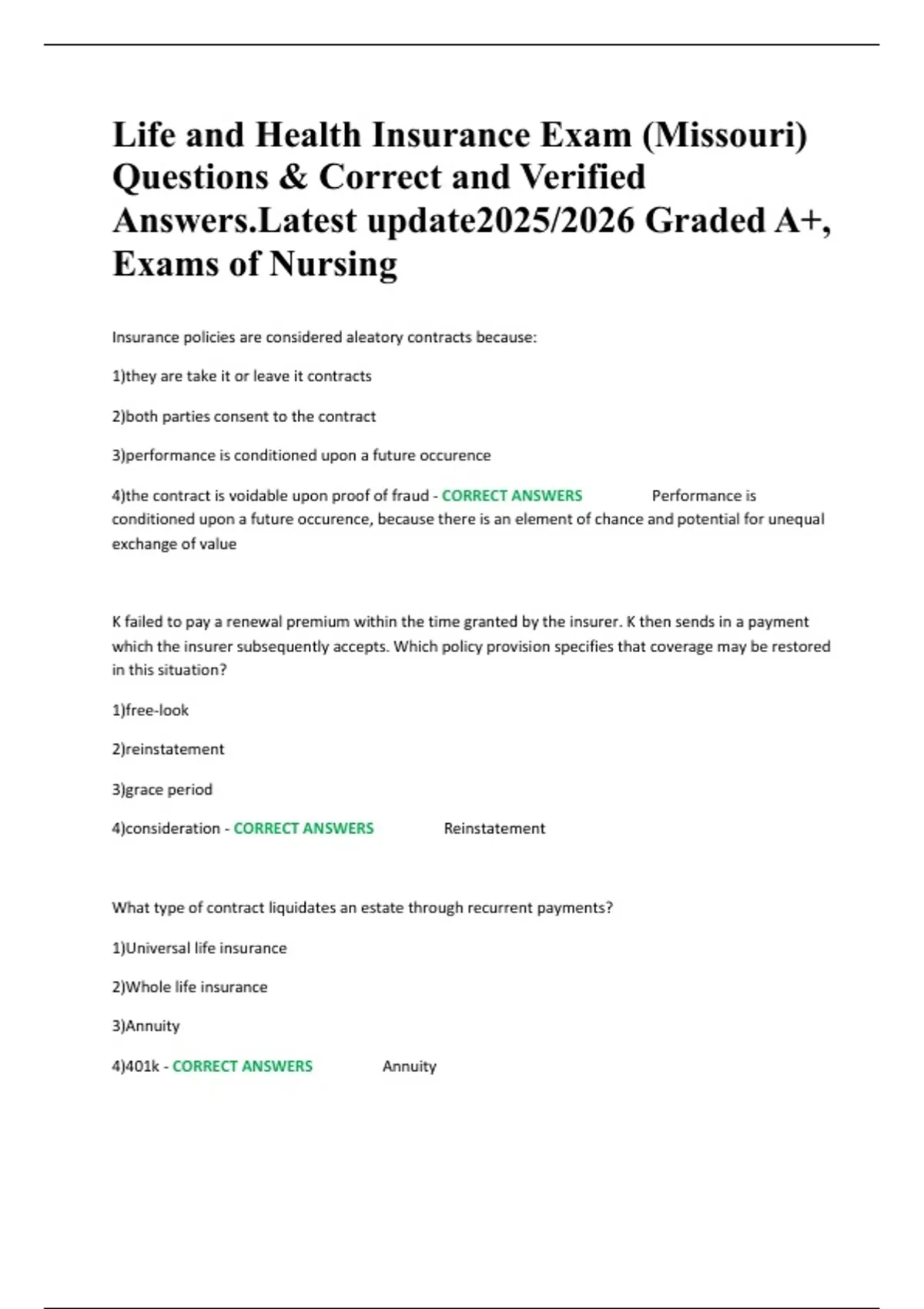 Life and Health Insurance Exam (Missouri) Questions & Correct and Verified Answers.Latest update2025/2026 Graded A+, Exams of Nursing

Insurance policies are considered aleatory contracts because:

1)they are take it or leave it contracts

2)both parties consent to the contract

3)performance is conditioned upon a future occurence

4)the contract is voidable upon proof of fraud - CORRECT ANSWERS Performance is conditioned upon a future occurence, because there is an element of chance and potential for unequal exchange of value

K failed to pay a renewal premium within the time granted by the insurer. K then sends in a payment which the insurer subsequently accepts. Which policy provision specifies that coverage may be restored in this situation?

1)free-look

2)reinstatement

3)grace period

4)consideration - CORRECT ANSWERS Reinstatement

What type of contract liquidates an estate through recurrent payments?

1)Universal life insurance

2)Whole life insurance

3)Annuity

4)401k - CORRECT ANSWERS Annuity